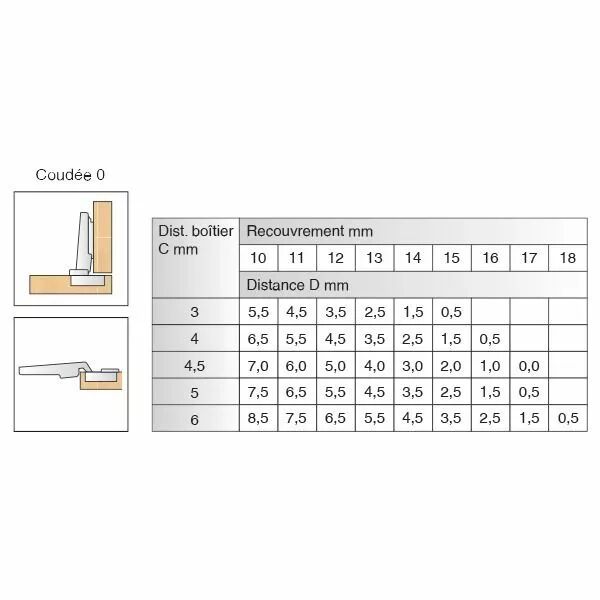 Coudée 0

| Dist. boîtier C mm | Recouvrement mm | | | | | | | | |
|---|---|---|---|---|---|---|---|---|---|
| | 10 | 11 | 12 | 13 | 14 | 15 | 16 | 17 | 18 |
| | Distance D mm | | | | | | | | |
| 3 | 5,5 | 4,5 | 3,5 | 2,5 | 1,5 | 0,5 | | | |
| 4 | 6,5 | 5,5 | 4,5 | 3,5 | 2,5 | 1,5 | 0,5 | | |
| 4,5 | 7,0 | 6,0 | 5,0 | 4,0 | 3,0 | 2,0 | 1,0 | 0,0 | |
| 5 | 7,5 | 6,5 | 5,5 | 4,5 | 3,5 | 2,5 | 1,5 | 0,5 | |
| 6 | 8,5 | 7,5 | 6,5 | 5,5 | 4,5 | 3,5 | 2,5 | 1,5 | 0,5 |